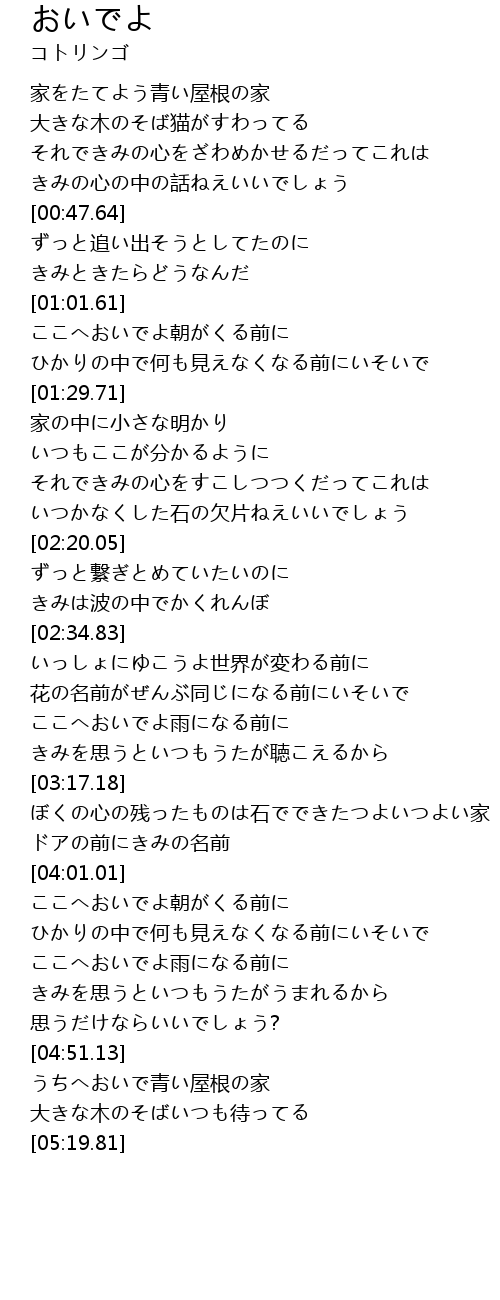 おいでよ
コトリンゴ

家をたてよう青い屋根の家
大きな木のそば猫がすわってる
それできみの心をざわめかせるだってこれは
きみの心の中の話ねえいいでしょう
[00:47.64]
ずっと追い出そうとしてたのに
きみときたらどうなんだ
[01:01.61]
ここへおいでよ朝がくる前に
ひかりの中で何も見えなくなる前にいそいで
[01:29.71]
家の中に小さな明かり
いつもここが分かるように
それできみの心をすこしつつくだってこれは
いつかなくした石の欠片ねえいいでしょう
[02:20.05]
ずっと繋ぎとめていたいのに
きみは波の中でかくれんぼ
[02:34.83]
いっしょにゆこうよ世界が変わる前に
花の名前がぜんぶ同じになる前にいそいで
ここへおいでよ雨になる前に
きみを思うといつもうたが聴こえるから
[03:17.18]
ぼくの心の残ったものは石でできたつよいつよい家
ドアの前にきみの名前
[04:01.01]
ここへおいでよ朝がくる前に
ひかりの中で何も見えなくなる前にいそいで
ここへおいでよ雨になる前に
きみを思うといつもうたがうまれるから
思うだけならいいでしょう?
[04:51.13]
うちへおいで青い屋根の家
大きな木のそばいつも待ってる
[05:19.81]